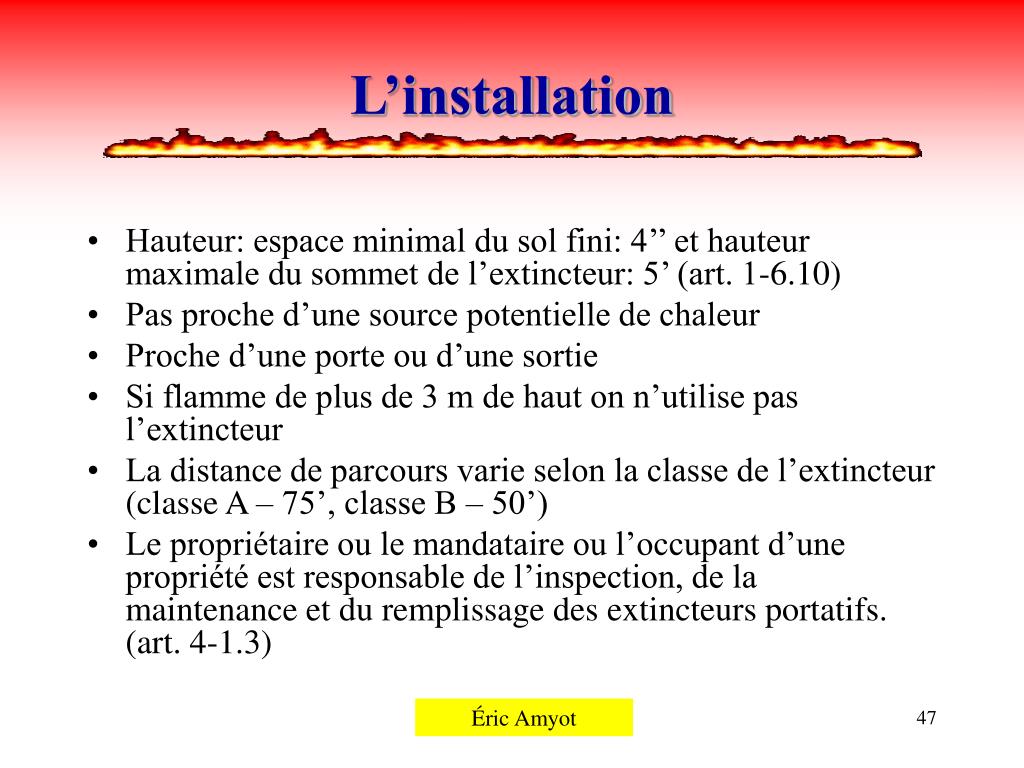 L’installation

• Hauteur: espace minimal du sol fini: 4’’ et hauteur maximale du sommet de l’extincteur: 5’ (art. 1-6.10)
• Pas proche d’une source potentielle de chaleur
• Proche d’une porte ou d’une sortie
• Si flamme de plus de 3 m de haut on n’utilise pas l’extincteur
• La distance de parcours varie selon la classe de l’extincteur (classe A – 75’, classe B – 50’)
• Le propriétaire ou le mandataire ou l’occupant d’une propriété est responsable de l’inspection, de la maintenance et du remplissage des extincteurs portatifs. (art. 4-1.3)

Éric Amyot

47